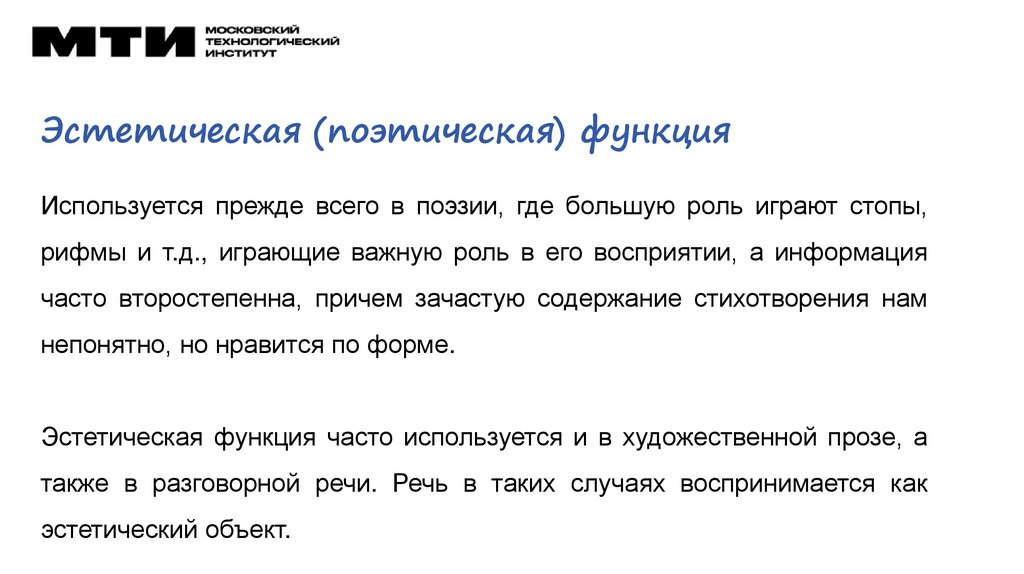 МТИ МОСКОВСКИЙ ТЕХНОЛОГИЧЕСКИЙ ИНСТИТУТ

Эстетическая (поэтическая) функция

Используется прежде всего в поэзии, где большую роль играют стопы, рифмы и т.д., играющие важную роль в его восприятии, а информация часто второстепенна, причем зачастую содержание стихотворения нам непонятно, но нравится по форме.

Эстетическая функция часто используется и в художественной прозе, а также в разговорной речи. Речь в таких случаях воспринимается как эстетический объект.